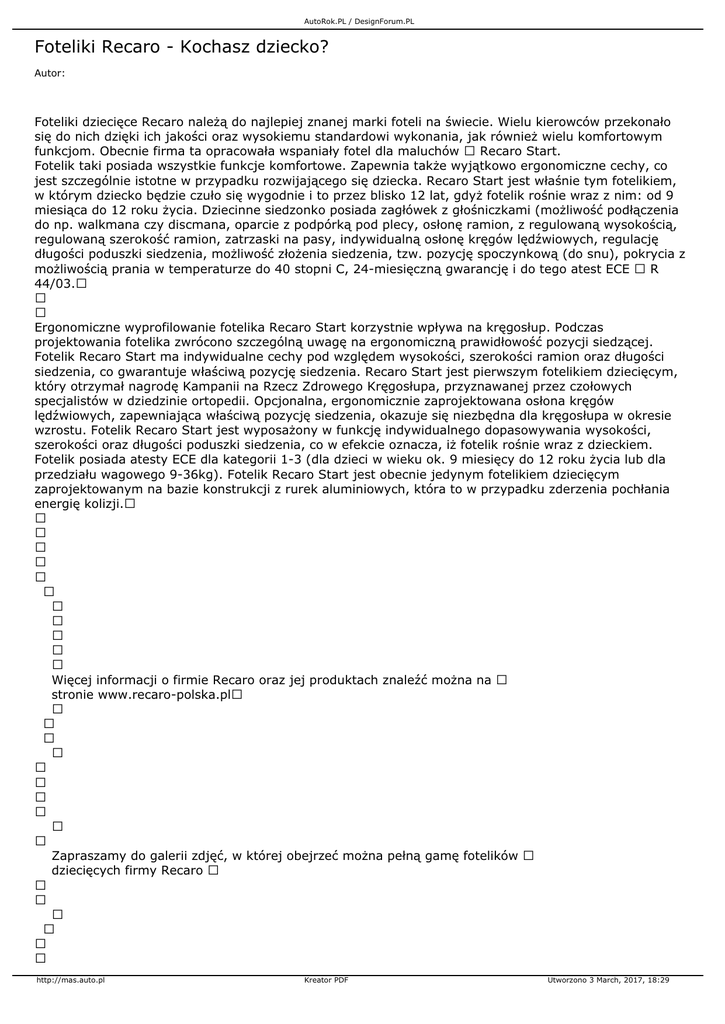 AutoRok.PL / DesignForum.PL

Foteliki Recaro - Kochasz dziecko?

Autor:

Foteliki dziecięce Recaro należą do najlepiej znanej marki foteli na świecie. Wielu kierowców przekonało się do nich dzięki ich jakości oraz wysokiemu standardowi wykonania, jak również wielu komfortowym funkcjom. Obecnie firma ta opracowała wspaniały fotel dla maluchów □ Recaro Start.
Fotelik taki posiada wszystkie funkcje komfortowe. Zapewnia także wyjątkowo ergonomiczne cechy, co jest szczególnie istotne w przypadku rozwijającego się dziecka. Recaro Start jest właśnie tym fotelikiem, w którym dziecko będzie czuło się wygodnie i to przez blisko 12 lat, gdyż fotelik rośnie wraz z nim: od 9 miesiąca do 12 roku życia. Dziecinne siedzonko posiada zagłówek z głośniczkami (możliwość podłączenia do np. walkmana czy discmana, oparcie z podpórką pod plecy, osłonę ramion, z regulowaną wysokością, regulowaną szerokość ramion, zatrzaski na pasy, indywidualną osłonę kręgów lędźwiowych, regulację długości poduszki siedzenia, możliwość złożenia siedzenia, tzw. pozycję spoczynkową (do snu), pokrycia z możliwością prania w temperaturze do 40 stopni C, 24-miesięczną gwarancję i do tego atest ECE □ R 44/03.□
□
□
Ergonomiczne wyprofilowanie fotelika Recaro Start korzystnie wpływa na kręgosłup. Podczas projektowania fotelika zwrócono szczególną uwagę na ergonomiczną prawidłowość pozycji siedzącej. Fotelik Recaro Start ma indywidualne cechy pod względem wysokości, szerokości ramion oraz długości siedzenia, co gwarantuje właściwą pozycję siedzenia. Recaro Start jest pierwszym fotelikiem dziecięcym, który otrzymał nagrodę Kampanii na Rzecz Zdrowego Kręgosłupa, przyznawanej przez czołowych specjalistów w dziedzinie ortopedii. Opcjonalna, ergonomicznie zaprojektowana osłona kręgów lędźwiowych, zapewniająca właściwą pozycję siedzenia, okazuje się niezbędna dla kręgosłupa w okresie wzrostu. Fotelik Recaro Start jest wyposażony w funkcję indywidualnego dopasowywania wysokości, szerokości oraz długości poduszki siedzenia, co w efekcie oznacza, iż fotelik rośnie wraz z dzieckiem. Fotelik posiada atesty ECE dla kategorii 1-3 (dla dzieci w wieku ok. 9 miesięcy do 12 roku życia lub dla przedziału wagowego 9-36kg). Fotelik Recaro Start jest obecnie jedynym fotelikiem dziecięcym zaprojektowanym na bazie konstrukcji z rurek aluminiowych, która to w przypadku zderzenia pochłania energię kolizji.□
□
□
□
□
□
□
□
□
□
□
□
Więcej informacji o firmie Recaro oraz jej produktach znaleźć można na □ stronie www.recaro-polska.pl□
□
□
□
□
□
□
□
□
□
□
Zapraszamy do galerii zdjęć, w której obejrzeć można pełną gamę fotelików □ dziecięcych firmy Recaro □
□
□
□
□
□
□

http://mas.auto.pl Kreator PDF Utworzono 3 March, 2017, 18:29